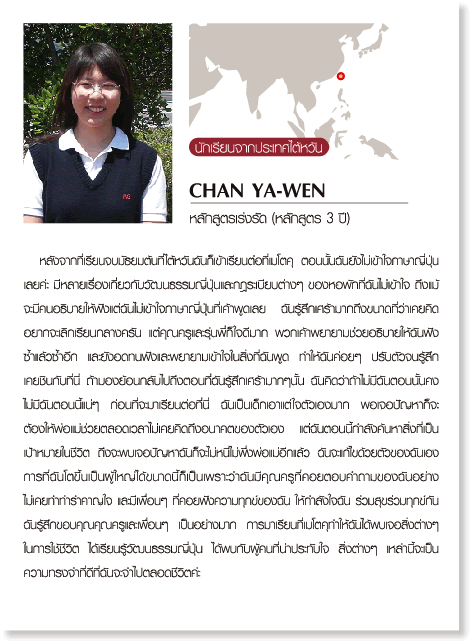 นักเรียนจากประเทศไต้หวัน

CHAN YA-WEN

หลักสูตรเร่งรัด (หลักสูตร 3 ปี)

หลังจากที่เรียนจบมัธยมต้นที่ไต้หวันฉันก็เข้าเรียนต่อที่เมโตคุ ตอนนั้นฉันยังไม่เข้าใจภาษาญี่ปุ่นเลยค่ะ มีหลายเรื่องเกี่ยวกับวัฒนธรรมญี่ปุ่นและกฎระเบียบต่างๆ ของหอพักที่ฉันไม่เข้าใจ ถึงแม้จะมีคนอธิบายให้ฟังแต่ฉันไม่เข้าใจภาษาญี่ปุ่นที่เค้าพูดเลย ฉันรู้สึกเศร้ามากถึงขนาดที่ว่าเคยคิดอยากจะเลิกเรียนกลางครัน แต่คุณครูและรุ่นพี่ก็ใจดีมาก พวกเค้าพยายามช่วยอธิบายให้ฉันฟังซ้ำแล้วซ้ำอีก และยังอดทนฟังและพยายามเข้าใจในสิ่งที่ฉันพูด ทำให้ฉันค่อยๆ ปรับตัวจนรู้สึกเคยชินกับที่นี่ ถ้ามองย้อนกลับไปถึงตอนที่ฉันรู้สึกเศร้ามากๆนั้น ฉันคิดว่าถ้าไม่มีฉันตอนนั้นคงไม่มีฉันตอนนี้แน่ๆ ก่อนที่จะมาเรียนต่อที่นี่ ฉันเป็นเด็กเอาแต่ใจตัวเองมาก พอเจอปัญหาก็จะต้องให้พ่อแม่ช่วยตลอดเวลาไม่เคยคิดถึงอนาคตของตัวเอง แต่ฉันตอนนี้กำลังค้นหาสิ่งที่เป็นเป้าหมายในชีวิต ถึงจะพบเจอปัญหาฉันก็จะไม่หนีไม่พึ่งพ่อแม่อีกแล้ว ฉันจะแก้ไขด้วยตัวของฉันเอง การที่ฉันโตขึ้นเป็นผู้ใหญ่ได้ขนาดนี้ก็เป็นเพราะว่าฉันมีคุณครูที่คอยตอบคำถามของฉันอย่างไม่เคยทำท่ารำคาญใจ และมีเพื่อนๆ ที่คอยฟังความทุกข์ของฉัน ให้กำลังใจฉัน ร่วมสุขร่วมทุกข์กัน ฉันรู้สึกขอบคุณคุณครูและเพื่อนๆ เป็นอย่างมาก การมาเรียนที่เมโตคุทำให้ฉันได้พบเจอสิ่งต่างๆ ในการใช้ชีวิต ได้เรียนรู้วัฒนธรรมญี่ปุ่น ได้พบกับผู้คนที่น่าประทับใจ สิ่งต่างๆ เหล่านี้จะเป็นความทรงจำที่ดีที่ฉันจะจำไปตลอดชีวิตค่ะ